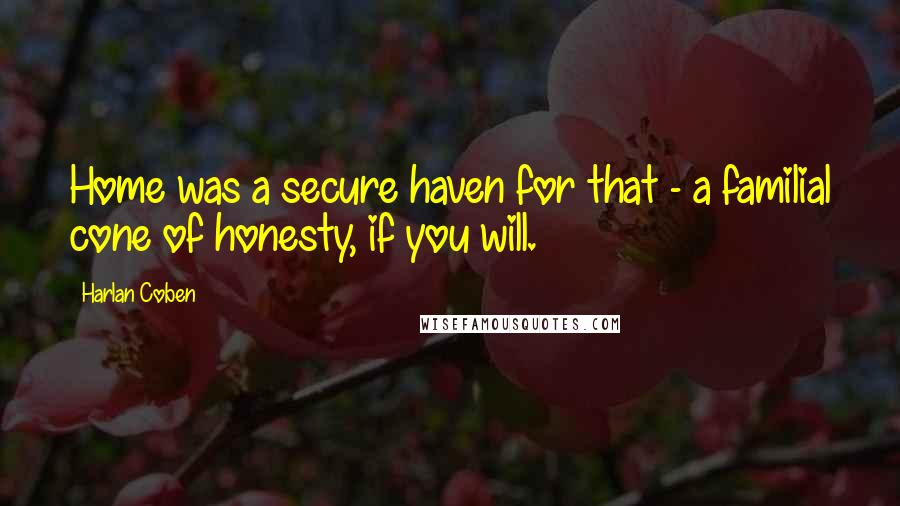 Home was a secure haven for that - a familial cone of honesty, if you will.

Harlan Coben

WISEFAMOUSQUOTES.COM